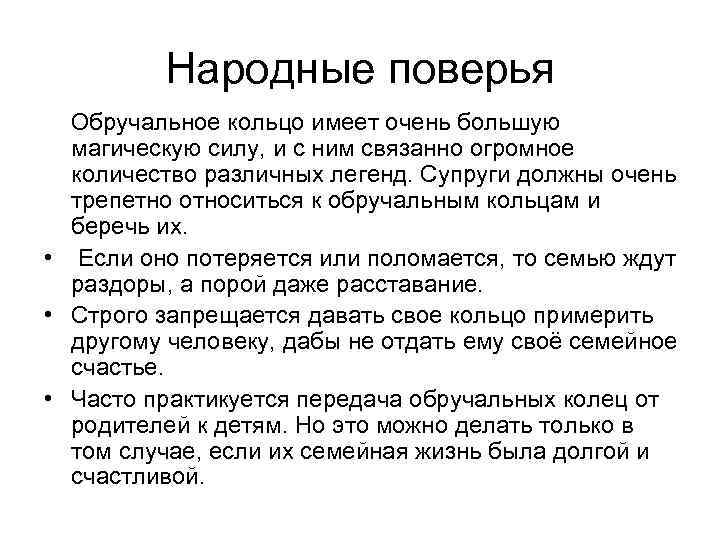 Народные поверья

Обручальное кольцо имеет очень большую магическую силу, и с ним связанно огромное количество различных легенд. Супруги должны очень трепетно относиться к обручальным кольцам и беречь их.

• Если оно потеряется или поломается, то семью ждут раздоры, а порой даже расставание.
• Строго запрещается давать свое кольцо примерить другому человеку, дабы не отдать ему своё семейное счастье.
• Часто практикуется передача обручальных колец от родителей к детям. Но это можно делать только в том случае, если их семейная жизнь была долгой и счастливой.